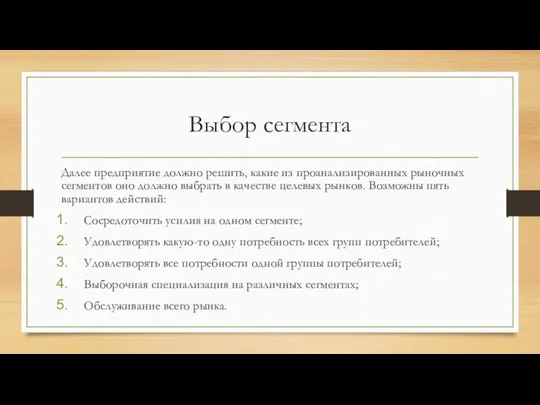 Выбор сегмента

Далее предприятие должно решить, какие из проанализированных рыночных сегментов оно должно выбрать в качестве целевых рынков. Возможны пять вариантов действий:

1. Сосредоточить усилия на одном сегменте;
2. Удовлетворять какую-то одну потребность всех групп потребителей;
3. Удовлетворять все потребности одной группы потребителей;
4. Выборочная специализация на различных сегментах;
5. Обслуживание всего рынка.